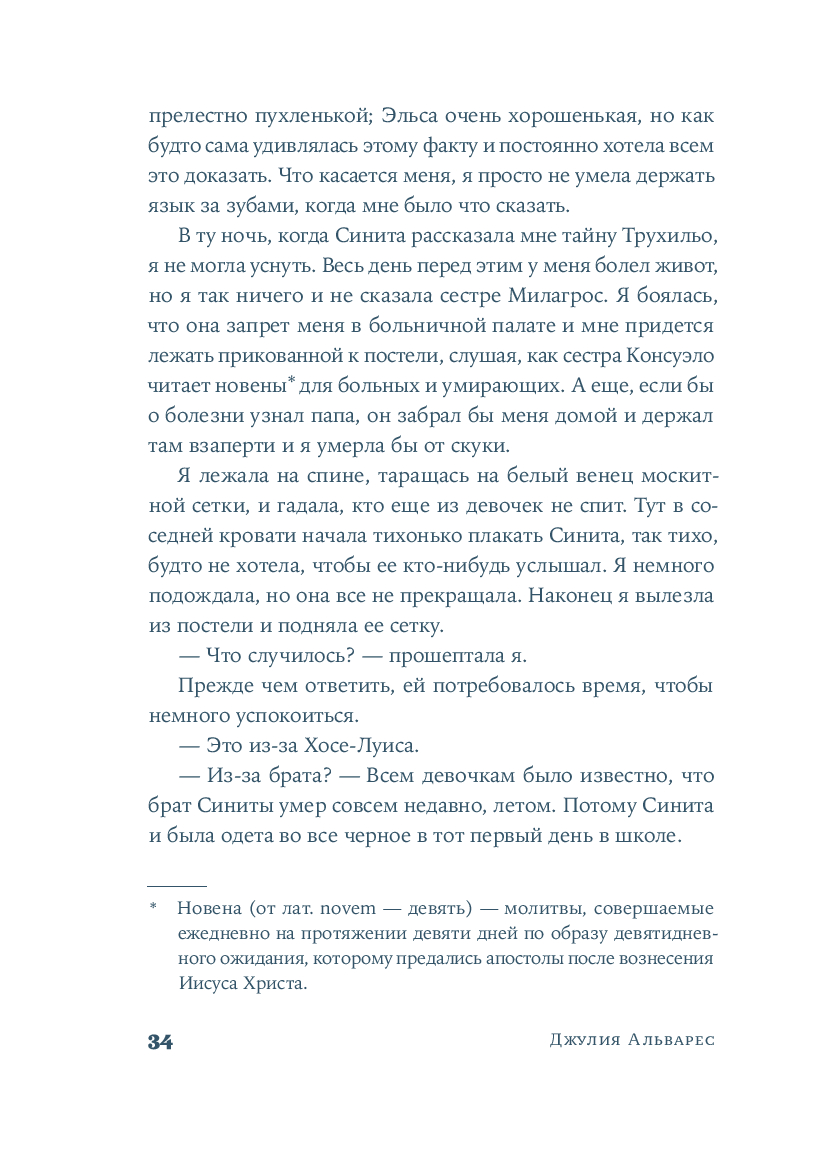 прелестно пухленькой; Эльса очень хорошенькая, но как будто сама удивлялась этому факту и постоянно хотела всем это доказать. Что касается меня, я просто не умела держать язык за зубами, когда мне было что сказать.

В ту ночь, когда Синита рассказала мне тайну Трухильо, я не могла уснуть. Весь день перед этим у меня болел живот, но я так ничего и не сказала сестре Милагрос. Я боялась, что она запрет меня в больничной палате и мне придется лежать прикованной к постели, слушая, как сестра Консуэло читает новены* для больных и умирающих. А еще, если бы о болезни узнал папа, он забрал бы меня домой и держал там взаперти и я умерла бы от скуки.

Я лежала на спине, таращась на белый венец москитной сетки, и гадала, кто еще из девочек не спит. Тут в соседней кровати начала тихонько плакать Синита, так тихо, будто не хотела, чтобы ее кто-нибудь услышал. Я немного подождала, но она все не прекращала. Наконец я вылезла из постели и подняла ее сетку.

— Что случилось? — прошептала я.

Прежде чем ответить, ей потребовалось время, чтобы немного успокоиться.

— Это из-за Хосе-Луиса.

— Из-за брата? — Всем девочкам было известно, что брат Синиты умер совсем недавно, летом. Потому Синита и была одета во все черное в тот первый день в школе.

* Новена (от лат. novem — девять) — молитвы, совершаемые ежедневно на протяжении девяти дней по образу девятидневного ожидания, которому предались апостолы после вознесения Иисуса Христа.

34 Джулия Альварес